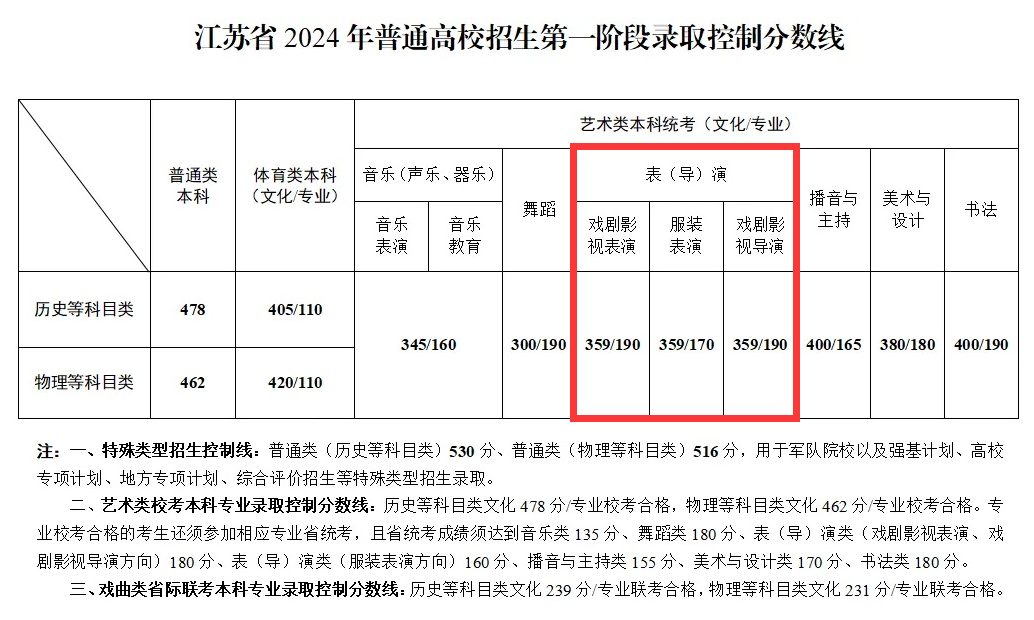 江苏省 2024 年普通高校招生第一阶段录取控制分数线

| | 普通类本科 | 体育类本科（文化/专业） | 艺术类本科统考（文化/专业） | | | | | | | | |
|---|---|---|---|---|---|---|---|---|---|---|---|
| | | | 音乐（声乐、器乐） | | 舞蹈 | 表（导）演 | | | 播音与主持 | 美术与设计 | 书法 |
| | | | 音乐表演 | 音乐教育 | | 戏剧影视表演 | 服装表演 | 戏剧影视导演 | | | |
| 历史等科目类 | 478 | 405/110 | 345/160 | | 300/190 | 359/190 | 359/170 | 359/190 | 400/165 | 380/180 | 400/190 |
| 物理等科目类 | 462 | 420/110 | | | | | | | | | |

注：一、特殊类型招生控制线：普通类（历史等科目类）530 分、普通类（物理等科目类）516 分，用于军队院校以及强基计划、高校专项计划、地方专项计划、综合评价招生等特殊类型招生录取。

二、艺术类校考本科专业录取控制分数线：历史等科目类文化 478 分/专业校考合格，物理等科目类文化 462 分/专业校考合格。专业校考合格的考生还须参加相应专业省统考，且省统考成绩须达到音乐类 135 分、舞蹈类 180 分、表（导）演类（戏剧影视表演、戏剧影视导演方向）180 分、表（导）演类（服装表演方向）160 分、播音与主持类 155 分、美术与设计类 170 分、书法类 180 分。

三、戏曲类省际联考本科专业录取控制分数线：历史等科目类文化 239 分/专业联考合格，物理等科目类文化 231 分/专业联考合格。